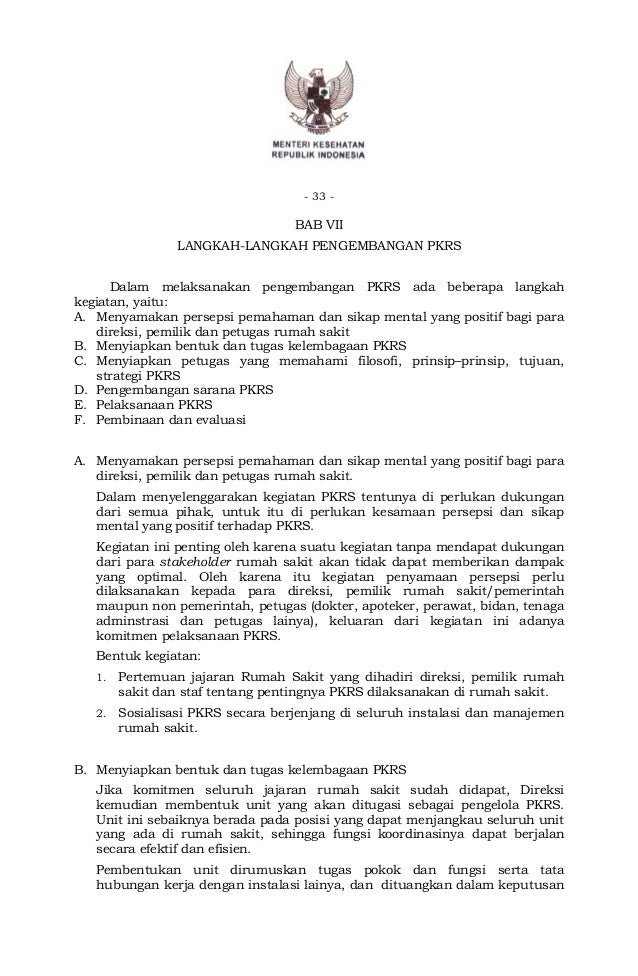 MENTERI KESEHATAN
REPUBLIK INDONESIA

- 33 -

BAB VII
LANGKAH-LANGKAH PENGEMBANGAN PKRS

Dalam melaksanakan pengembangan PKRS ada beberapa langkah kegiatan, yaitu:
A. Menyamakan persepsi pemahaman dan sikap mental yang positif bagi para direksi, pemilik dan petugas rumah sakit
B. Menyiapkan bentuk dan tugas kelembagaan PKRS
C. Menyiapkan petugas yang memahami filosofi, prinsip–prinsip, tujuan, strategi PKRS
D. Pengembangan sarana PKRS
E. Pelaksanaan PKRS
F. Pembinaan dan evaluasi

A. Menyamakan persepsi pemahaman dan sikap mental yang positif bagi para direksi, pemilik dan petugas rumah sakit.

Dalam menyelenggarakan kegiatan PKRS tentunya di perlukan dukungan dari semua pihak, untuk itu di perlukan kesamaan persepsi dan sikap mental yang positif terhadap PKRS.

Kegiatan ini penting oleh karena suatu kegiatan tanpa mendapat dukungan dari para stakeholder rumah sakit akan tidak dapat memberikan dampak yang optimal. Oleh karena itu kegiatan penyamaan persepsi perlu dilaksanakan kepada para direksi, pemilik rumah sakit/pemerintah maupun non pemerintah, petugas (dokter, apoteker, perawat, bidan, tenaga adminstrasi dan petugas lainya), keluaran dari kegiatan ini adanya komitmen pelaksanaan PKRS.

Bentuk kegiatan:
1. Pertemuan jajaran Rumah Sakit yang dihadiri direksi, pemilik rumah sakit dan staf tentang pentingnya PKRS dilaksanakan di rumah sakit.
2. Sosialisasi PKRS secara berjenjang di seluruh instalasi dan manajemen rumah sakit.

B. Menyiapkan bentuk dan tugas kelembagaan PKRS

Jika komitmen seluruh jajaran rumah sakit sudah didapat, Direksi kemudian membentuk unit yang akan ditugasi sebagai pengelola PKRS. Unit ini sebaiknya berada pada posisi yang dapat menjangkau seluruh unit yang ada di rumah sakit, sehingga fungsi koordinasinya dapat berjalan secara efektif dan efisien.

Pembentukan unit dirumuskan tugas pokok dan fungsi serta tata hubungan kerja dengan instalasi lainya, dan dituangkan dalam keputusan